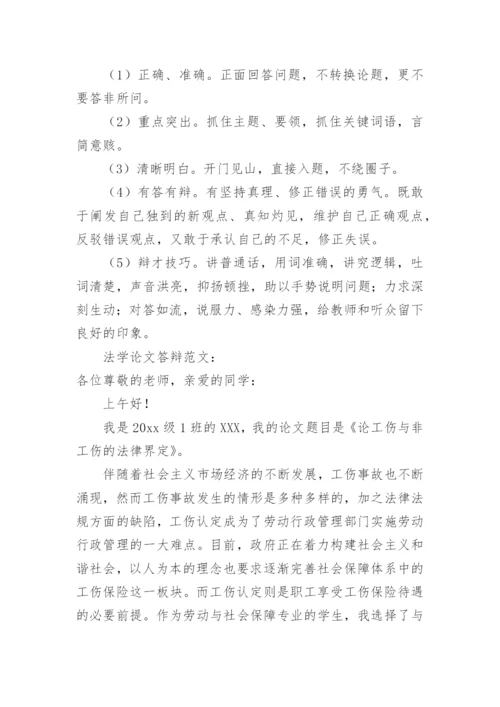 （1）正确、准确。正面回答问题，不转换论题，更不要答非所问。

（2）重点突出。抓住主题、要领，抓住关键词语，言简意赅。

（3）清晰明白。开门见山，直接入题，不绕圈子。

（4）有答有辩。有坚持真理、修正错误的勇气。既敢于阐发自己独到的新观点、真知灼见，维护自己正确观点，反驳错误观点，又敢于承认自己的不足，修正失误。

（5）辩才技巧。讲普通话，用词准确，讲究逻辑，吐词清楚，声音洪亮，抑扬顿挫，助以手势说明问题；力求深刻生动；对答如流，说服力、感染力强，给教师和听众留下良好的印象。

法学论文答辩范文：

各位尊敬的老师，亲爱的同学：

上午好！

我是 20xx 级 1 班的 XXX，我的论文题目是《论工伤与非工伤的法律界定》。

伴随着社会主义市场经济的不断发展，工伤事故也不断涌现，然而工伤事故发生的情形是多种多样的，加之法律法规方面的缺陷，工伤认定成为了劳动行政管理部门实施劳动行政管理的一大难点。目前，政府正在着力构建社会主义和谐社会，以人为本的理念也要求逐渐完善社会保障体系中的工伤保险这一板块。而工伤认定则是职工享受工伤保险待遇的必要前提。作为劳动与社会保障专业的学生，我选择了与